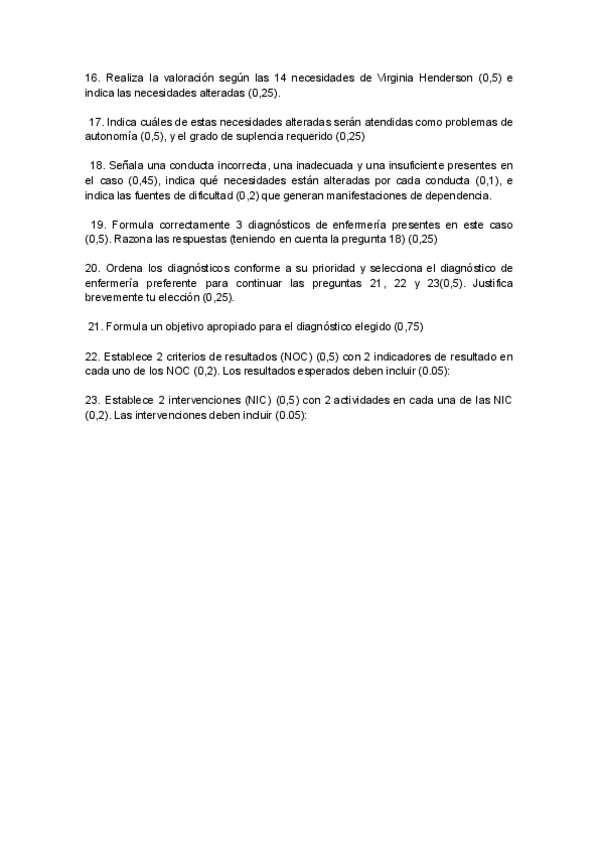 16. Realiza la valoración según las 14 necesidades de Virginia Henderson (0,5) e indica las necesidades alteradas (0,25).

17. Indica cuáles de estas necesidades alteradas serán atendidas como problemas de autonomía (0,5), y el grado de suplencia requerido (0,25)

18. Señala una conducta incorrecta, una inadecuada y una insuficiente presentes en el caso (0,45), indica qué necesidades están alteradas por cada conducta (0,1), e indica las fuentes de dificultad (0,2) que generan manifestaciones de dependencia.

19. Formula correctamente 3 diagnósticos de enfermería presentes en este caso (0,5). Razona las respuestas (teniendo en cuenta la pregunta 18) (0,25)

20. Ordena los diagnósticos conforme a su prioridad y selecciona el diagnóstico de enfermería preferente para continuar las preguntas 21, 22 y 23(0,5). Justifica brevemente tu elección (0,25).

21. Formula un objetivo apropiado para el diagnóstico elegido (0,75)

22. Establece 2 criterios de resultados (NOC) (0,5) con 2 indicadores de resultado en cada uno de los NOC (0,2). Los resultados esperados deben incluir (0.05):

23. Establece 2 intervenciones (NIC) (0,5) con 2 actividades en cada una de las NIC (0,2). Las intervenciones deben incluir (0.05):